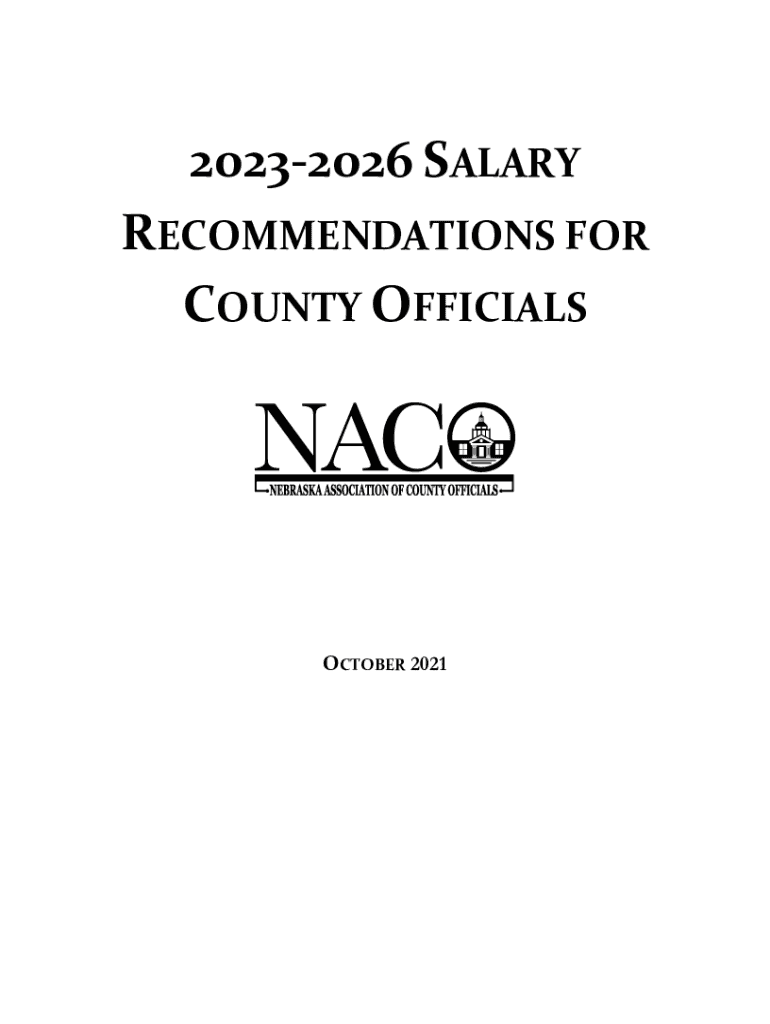 2023-2026 SALARY RECOMMENDATIONS FOR COUNTY OFFICIALS

NACO

NEBRASKA ASSOCIATION OF COUNTY OFFICIALS

OCTOBER 2021